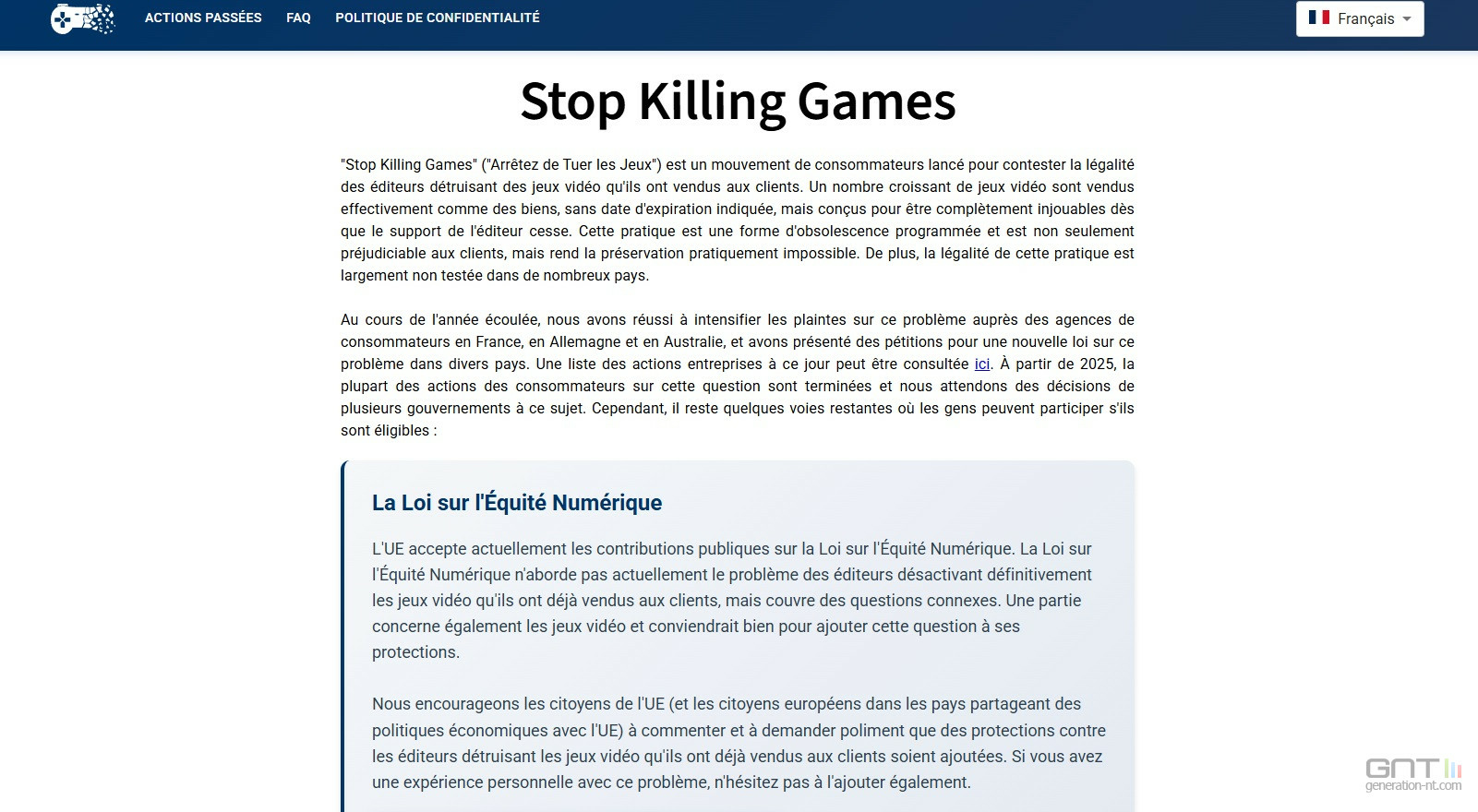 ACTIONS PASSÉES FAQ POLITIQUE DE CONFIDENTIALITÉ

Français

Stop Killing Games

"Stop Killing Games" ("Arrêtez de Tuer les Jeux") est un mouvement de consommateurs lancé pour contester la légalité des éditeurs détruisant des jeux vidéo qu'ils ont vendus aux clients. Un nombre croissant de jeux vidéo sont vendus effectivement comme des biens, sans date d'expiration indiquée, mais conçus pour être complètement injouables dès que le support de l'éditeur cesse. Cette pratique est une forme d'obsolescence programmée et est non seulement préjudiciable aux clients, mais rend la préservation pratiquement impossible. De plus, la légalité de cette pratique est largement non testée dans de nombreux pays.

Au cours de l'année écoulée, nous avons réussi à intensifier les plaintes sur ce problème auprès des agences de consommateurs en France, en Allemagne et en Australie, et avons présenté des pétitions pour une nouvelle loi sur ce problème dans divers pays. Une liste des actions entreprises à ce jour peut être consultée ici. À partir de 2025, la plupart des actions des consommateurs sur cette question sont terminées et nous attendons des décisions de plusieurs gouvernements à ce sujet. Cependant, il reste quelques voies restantes où les gens peuvent participer s'ils sont éligibles :

La Loi sur l'Équité Numérique

L'UE accepte actuellement les contributions publiques sur la Loi sur l'Équité Numérique. La Loi sur l'Équité Numérique n'aborde pas actuellement le problème des éditeurs désactivant définitivement les jeux vidéo qu'ils ont déjà vendus aux clients, mais couvre des questions connexes. Une partie concerne également les jeux vidéo et conviendrait bien pour ajouter cette question à ses protections.

Nous encourageons les citoyens de l'UE (et les citoyens européens dans les pays partageant des politiques économiques avec l'UE) à commenter et à demander poliment que des protections contre les éditeurs détruisant les jeux vidéo qu'ils ont déjà vendus aux clients soient ajoutées. Si vous avez une expérience personnelle avec ce problème, n'hésitez pas à l'ajouter également.

GNT
generation-nt.com